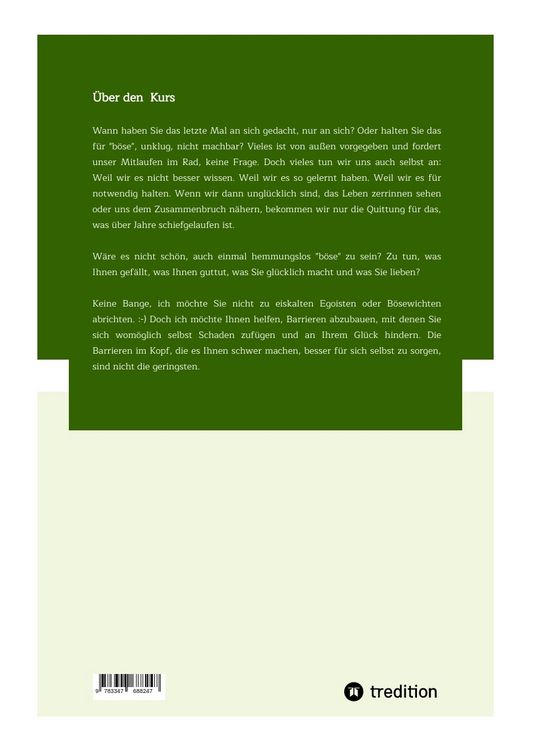 Über den Kurs

Wann haben Sie das letzte Mal an sich gedacht, nur an sich? Oder halten Sie das für "böse", unklug, nicht machbar? Vieles ist von außen vorgegeben und fordert unser Mitlaufen im Rad, keine Frage. Doch vieles tun wir uns auch selbst an: Weil wir es nicht besser wissen. Weil wir es so gelernt haben. Weil wir es für notwendig halten. Wenn wir dann unglücklich sind, das Leben zerrinnen sehen oder uns dem Zusammenbruch nähern, bekommen wir nur die Quittung für das, was über Jahre schiefgelaufen ist.

Wäre es nicht schön, auch einmal hemmungslos "böse" zu sein? Zu tun, was Ihnen gefällt, was Ihnen guttut, was Sie glücklich macht und was Sie lieben?

Keine Bange, ich möchte Sie nicht zu eiskalten Egoisten oder Bösewichten abrichten. :-) Doch ich möchte Ihnen helfen, Barrieren abzubauen, mit denen Sie sich womöglich selbst Schaden zufügen und an Ihrem Glück hindern. Die Barrieren im Kopf, die es Ihnen schwer machen, besser für sich selbst zu sorgen, sind nicht die geringsten.

9 783347 688247

tredition